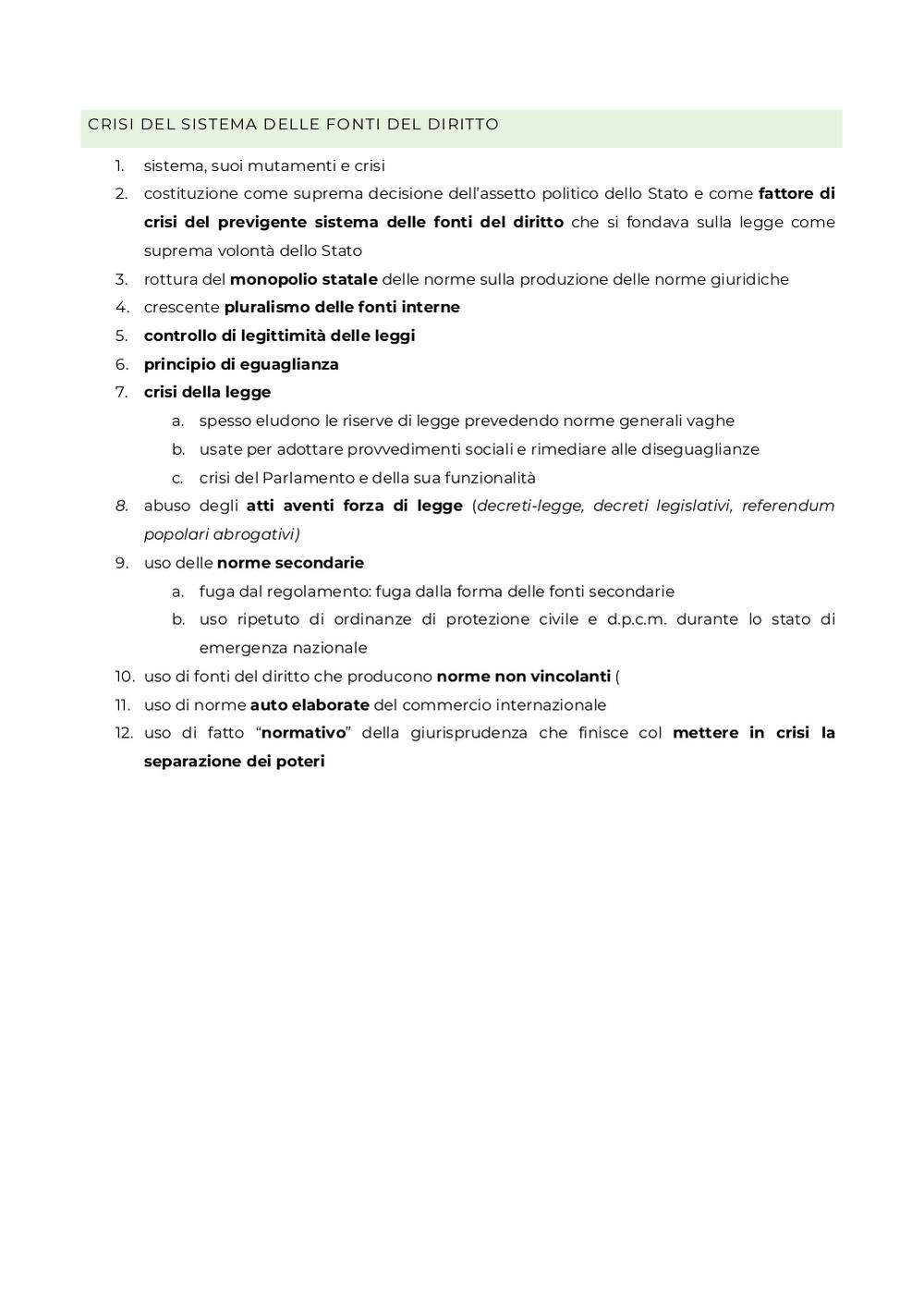 CRISI DEL SISTEMA DELLE FONTI DEL DIRITTO

1. sistema, suoi mutamenti e crisi
2. costituzione come suprema decisione dell'assetto politico dello Stato e come fattore di crisi del previgente sistema delle fonti del diritto che si fondava sulla legge come suprema volontà dello Stato
3. rottura del monopolio statale delle norme sulla produzione delle norme giuridiche
4. crescente pluralismo delle fonti interne
5. controllo di legittimità delle leggi
6. principio di eguaglianza
7. crisi della legge
 a. spesso eludono le riserve di legge prevedendo norme generali vaghe
 b. usate per adottare provvedimenti sociali e rimediare alle diseguaglianze
 c. crisi del Parlamento e della sua funzionalità
8. abuso degli atti aventi forza di legge (decreti-legge, decreti legislativi, referendum popolari abrogativi)
9. uso delle norme secondarie
 a. fuga dal regolamento: fuga dalla forma delle fonti secondarie
 b. uso ripetuto di ordinanze di protezione civile e d.p.c.m. durante lo stato di emergenza nazionale
10. uso di fonti del diritto che producono norme non vincolanti (
11. uso di norme auto elaborate del commercio internazionale
12. uso di fatto "normativo" della giurisprudenza che finisce col mettere in crisi la separazione dei poteri